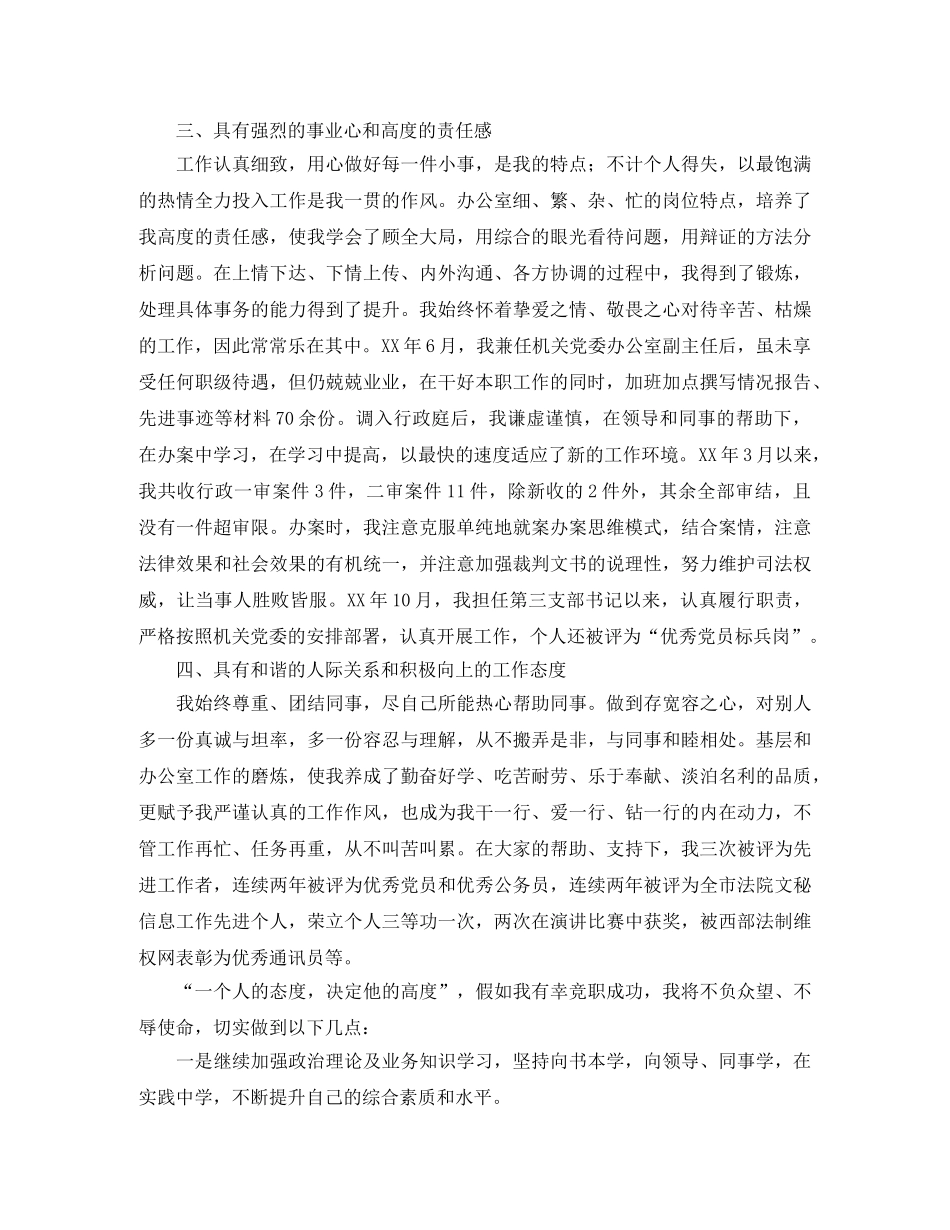 三、具有强烈的事业心和高度的责任感

工作认真细致，用心做好每一件小事，是我的特点；不计个人得失，以最饱满的热情全力投入工作是我一贯的作风。办公室细、繁、杂、忙的岗位特点，培养了我高度的责任感，使我学会了顾全大局，用综合的眼光看待问题，用辩证的方法分析问题。在上情下达、下情上传、内外沟通、各方协调的过程中，我得到了锻炼，处理具体事务的能力得到了提升。我始终怀着挚爱之情、敬畏之心对待辛苦、枯燥的工作，因此常常乐在其中。XX年6月，我兼任机关党委办公室副主任后，虽未享受任何职级待遇，但仍兢兢业业，在干好本职工作的同时，加班加点撰写情况报告、先进事迹等材料70余份。调入行政庭后，我谦虚谨慎，在领导和同事的帮助下，在办案中学习，在学习中提高，以最快的速度适应了新的工作环境。XX年3月以来，我共收行政一审案件3件，二审案件11件，除新收的2件外，其余全部审结，且没有一件超审限。办案时，我注意克服单纯地就案办案思维模式，结合案情，注意法律效果和社会效果的有机统一，并注意加强裁判文书的说理性，努力维护司法权威，让当事人胜败皆服。XX年10月，我担任第三支部书记以来，认真履行职责，严格按照机关党委的安排部署，认真开展工作，个人还被评为“优秀党员标兵岗”。

四、具有和谐的人际关系和积极向上的工作态度

我始终尊重、团结同事，尽自己所能热心帮助同事。做到存宽容之心，对别人多一份真诚与坦率，多一份容忍与理解，从不搬弄是非，与同事和睦相处。基层和办公室工作的磨炼，使我养成了勤奋好学、吃苦耐劳、乐于奉献、淡泊名利的品质，更赋予我严谨认真的工作作风，也成为我干一行、爱一行、钻一行的内在动力，不管工作再忙、任务再重，从不叫苦叫累。在大家的帮助、支持下，我三次被评为先进工作者，连续两年被评为优秀党员和优秀公务员，连续两年被评为全市法院文秘信息工作先进个人，荣立个人三等功一次，两次在演讲比赛中获奖，被西部法制维权网表彰为优秀通讯员等。

“一个人的态度，决定他的高度”，假如我有幸竞职成功，我将不负众望、不辱使命，切实做到以下几点：

一是继续加强政治理论及业务知识学习，坚持向书本学，向领导、同事学，在实践中学，不断提升自己的综合素质和水平。